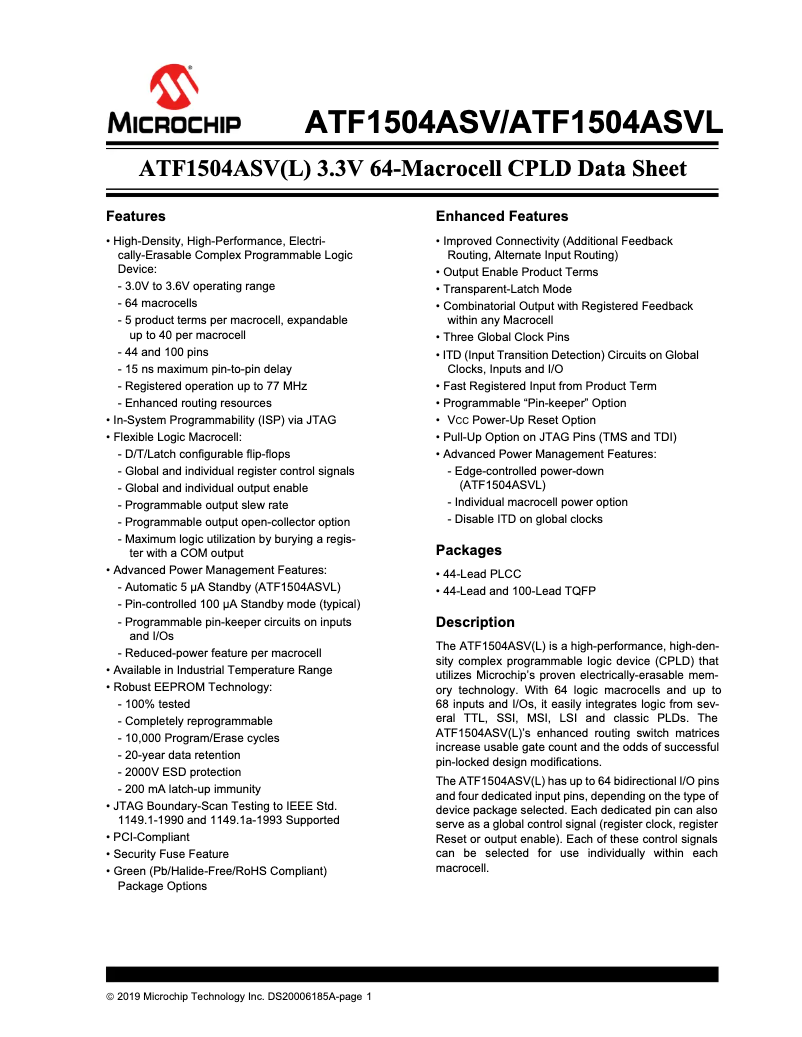 MICROCHIP

ATF1504ASV/ATF1504ASVL

ATF1504ASV(L) 3.3V 64-Macrocell CPLD Data Sheet

Features

• High-Density, High-Performance, Electrically-Erasable Complex Programmable Logic Device:
- 3.0V to 3.6V operating range
- 64 macrocells
- 5 product terms per macrocell, expandable up to 40 per macrocell
- 44 and 100 pins
- 15 ns maximum pin-to-pin delay
- Registered operation up to 77 MHz
- Enhanced routing resources
• In-System Programmability (ISP) via JTAG
• Flexible Logic Macrocell:
- D/T/Latch configurable flip-flops
- Global and individual register control signals
- Global and individual output enable
- Programmable output slew rate
- Programmable output open-collector option
- Maximum logic utilization by burying a register with a COM output
• Advanced Power Management Features:
- Automatic 5 µA Standby (ATF1504ASVL)
- Pin-controlled 100 µA Standby mode (typical)
- Programmable pin-keeper circuits on inputs and I/Os
- Reduced-power feature per macrocell
• Available in Industrial Temperature Range
• Robust EEPROM Technology:
- 100% tested
- Completely reprogrammable
- 10,000 Program/Erase cycles
- 20-year data retention
- 2000V ESD protection
- 200 mA latch-up immunity
• JTAG Boundary-Scan Testing to IEEE Std. 1149.1-1990 and 1149.1a-1993 Supported
• PCI-Compliant
• Security Fuse Feature
• Green (Pb/Halide-Free/RoHS Compliant) Package Options

Enhanced Features

• Improved Connectivity (Additional Feedback Routing, Alternate Input Routing)
• Output Enable Product Terms
• Transparent-Latch Mode
• Combinatorial Output with Registered Feedback within any Macrocell
• Three Global Clock Pins
• ITD (Input Transition Detection) Circuits on Global Clocks, Inputs and I/O
• Fast Registered Input from Product Term
• Programmable "Pin-keeper" Option
• VCC Power-Up Reset Option
• Pull-Up Option on JTAG Pins (TMS and TDI)
• Advanced Power Management Features:
- Edge-controlled power-down (ATF1504ASVL)
- Individual macrocell power option
- Disable ITD on global clocks

Packages

• 44-Lead PLCC
• 44-Lead and 100-Lead TQFP

Description

The ATF1504ASV(L) is a high-performance, high-density complex programmable logic device (CPLD) that utilizes Microchip's proven electrically-erasable memory technology. With 64 logic macrocells and up to 68 inputs and I/Os, it easily integrates logic from several TTL, SSI, MSI, LSI and classic PLDs. The ATF1504ASV(L)'s enhanced routing switch matrices increase usable gate count and the odds of successful pin-locked design modifications.

The ATF1504ASV(L) has up to 64 bidirectional I/O pins and four dedicated input pins, depending on the type of device package selected. Each dedicated pin can also serve as a global control signal (register clock, register Reset or output enable). Each of these control signals can be selected for use individually within each macrocell.

© 2019 Microchip Technology Inc. DS20006185A-page 1